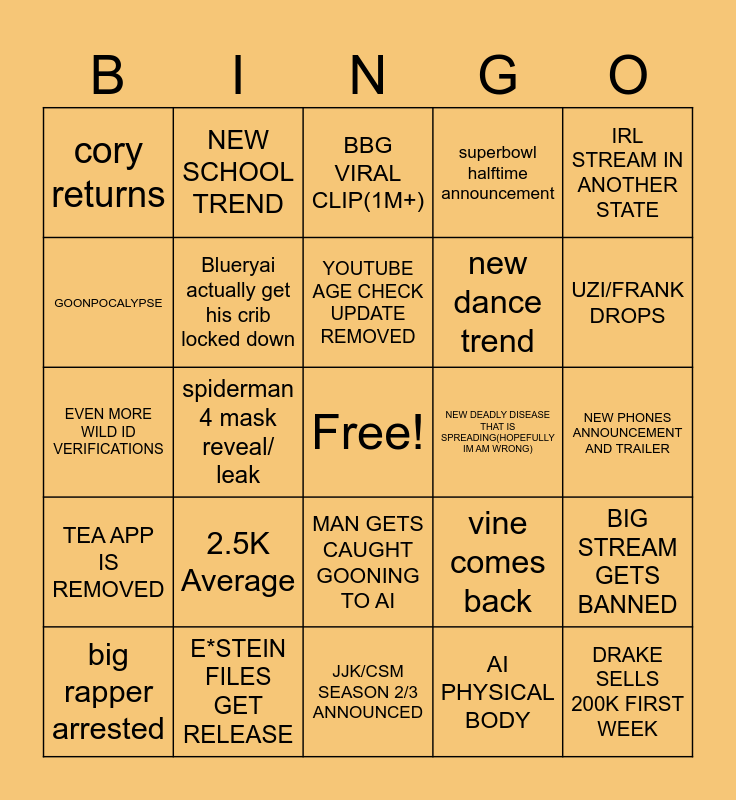 | B | I | N | G | O |
|---|---|---|---|---|
| cory returns | NEW SCHOOL TREND | BBG VIRAL CLIP(1M+) | superbowl halftime announcement | IRL STREAM IN ANOTHER STATE |
| GOONPOCALYPSE | Blueryai actually get his crib locked down | YOUTUBE AGE CHECK UPDATE REMOVED | new dance trend | UZI/FRANK DROPS |
| EVEN MORE WILD ID VERIFICATIONS | spiderman 4 mask reveal/ leak | Free! | NEW DEADLY DISEASE THAT IS SPREADING(HOPEFULLY IM AM WRONG) | NEW PHONES ANNOUNCEMENT AND TRAILER |
| TEA APP IS REMOVED | 2.5K Average | MAN GETS CAUGHT GOONING TO AI | vine comes back | BIG STREAM GETS BANNED |
| big rapper arrested | E*STEIN FILES GET RELEASE | JJK/CSM SEASON 2/3 ANNOUNCED | AI PHYSICAL BODY | DRAKE SELLS 200K FIRST WEEK |